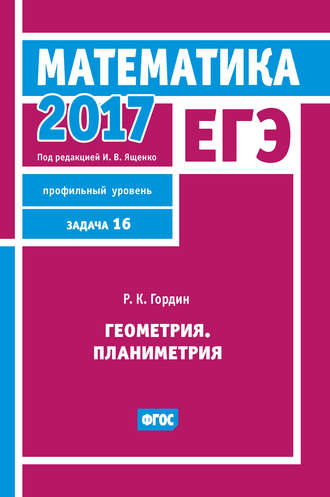 МАТЕМАТИКА
2017
ЕГЭ
Под редакцией И. В. Ященко

профильный уровень

ЗАДАЧА 16

Р. К. Гордин

ГЕОМЕТРИЯ.
ПЛАНИМЕТРИЯ

ФГОС